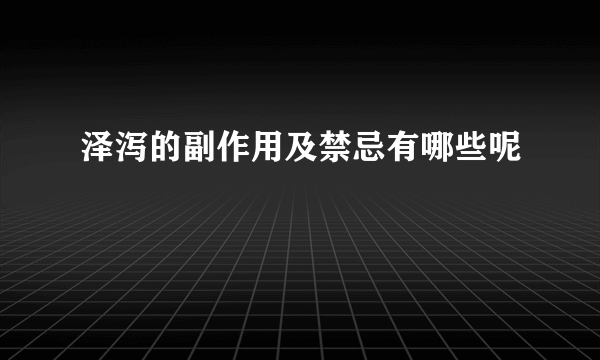 泽泻的副作用及禁忌有哪些呢